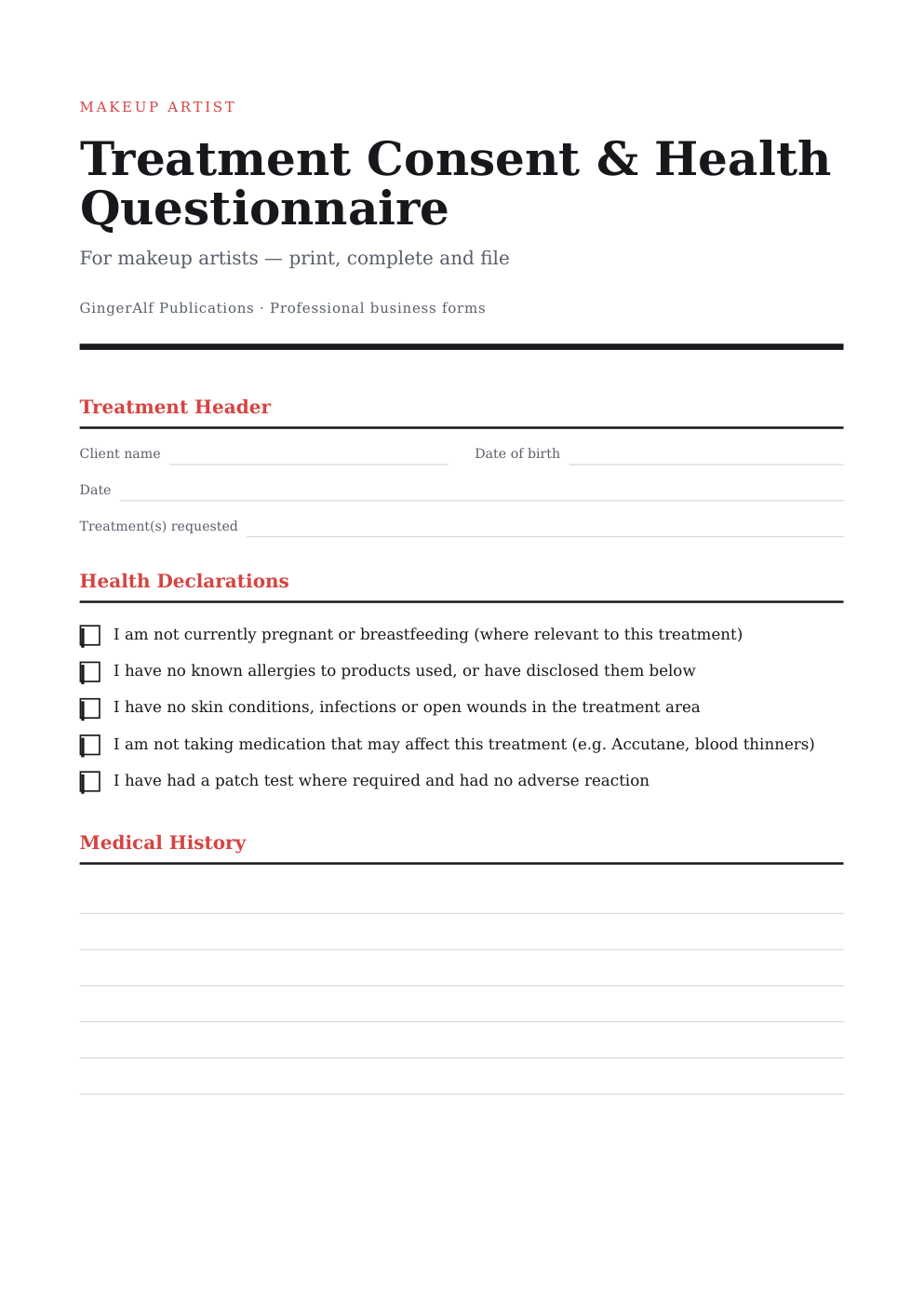 MAKEUP ARTIST

Treatment Consent & Health Questionnaire

For makeup artists — print, complete and file

GingerAlf Publications · Professional business forms

Treatment Header

Client name ____ Date of birth ____

Date ____

Treatment(s) requested ____

Health Declarations

☐ I am not currently pregnant or breastfeeding (where relevant to this treatment)
☐ I have no known allergies to products used, or have disclosed them below
☐ I have no skin conditions, infections or open wounds in the treatment area
☐ I am not taking medication that may affect this treatment (e.g. Accutane, blood thinners)
☐ I have had a patch test where required and had no adverse reaction

Medical History

____
____
____
____
____
____